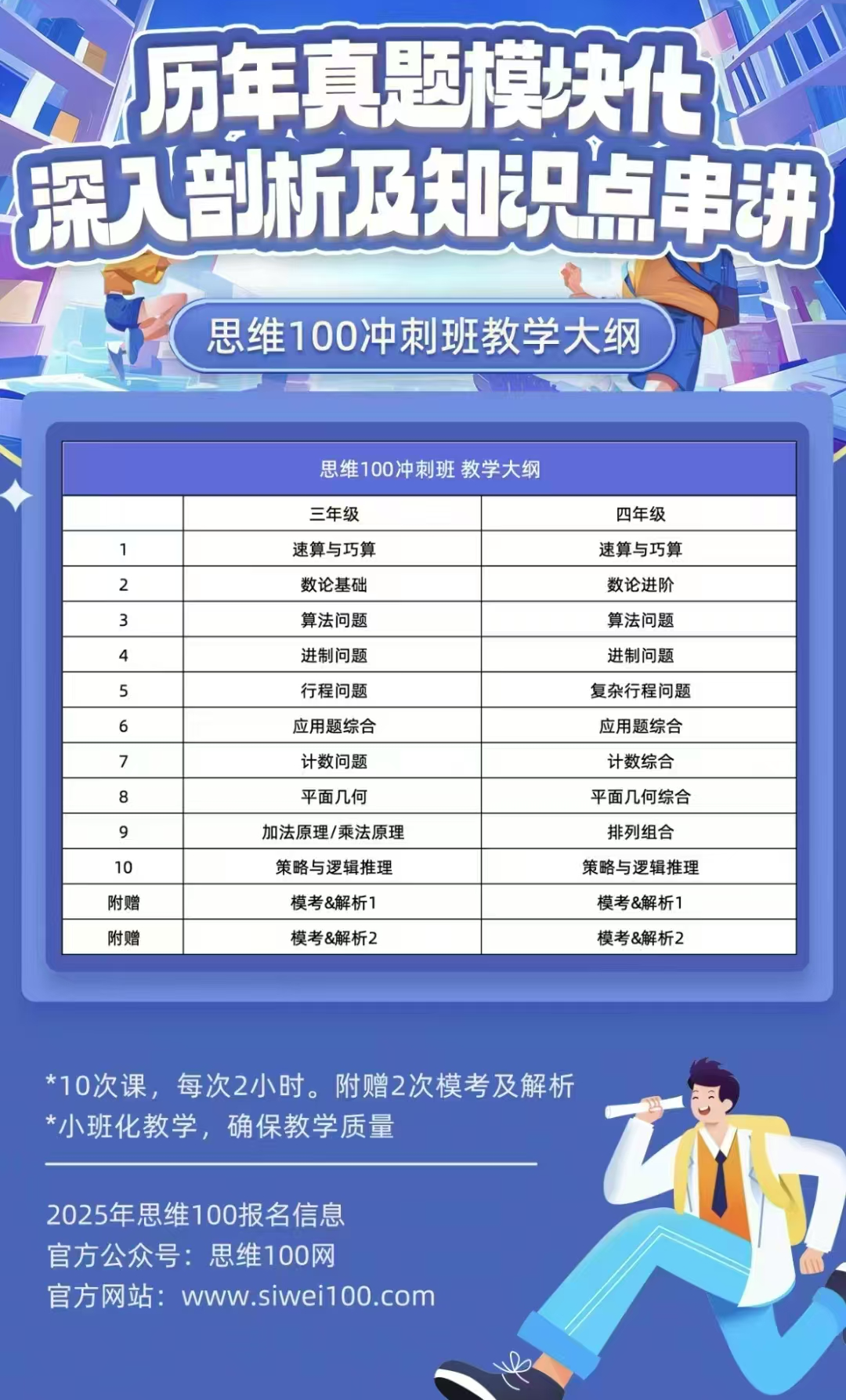 历年真题模块化
深入剖析及知识点串讲

思维100冲刺班教学大纲

| 思维100冲刺班 教学大纲 | | |
|---|---|---|
| | 三年级 | 四年级 |
| 1 | 速算与巧算 | 速算与巧算 |
| 2 | 数论基础 | 数论进阶 |
| 3 | 算法问题 | 算法问题 |
| 4 | 进制问题 | 进制问题 |
| 5 | 行程问题 | 复杂行程问题 |
| 6 | 应用题综合 | 应用题综合 |
| 7 | 计数问题 | 计数综合 |
| 8 | 平面几何 | 平面几何综合 |
| 9 | 加法原理/乘法原理 | 排列组合 |
| 10 | 策略与逻辑推理 | 策略与逻辑推理 |
| 附赠 | 模考&解析1 | 模考&解析1 |
| 附赠 | 模考&解析2 | 模考&解析2 |

*10次课，每次2小时。附赠2次模考及解析
*小班化教学，确保教学质量

2025年思维100报名信息
官方公众号：思维100网
官方网站：www.siwei100.com